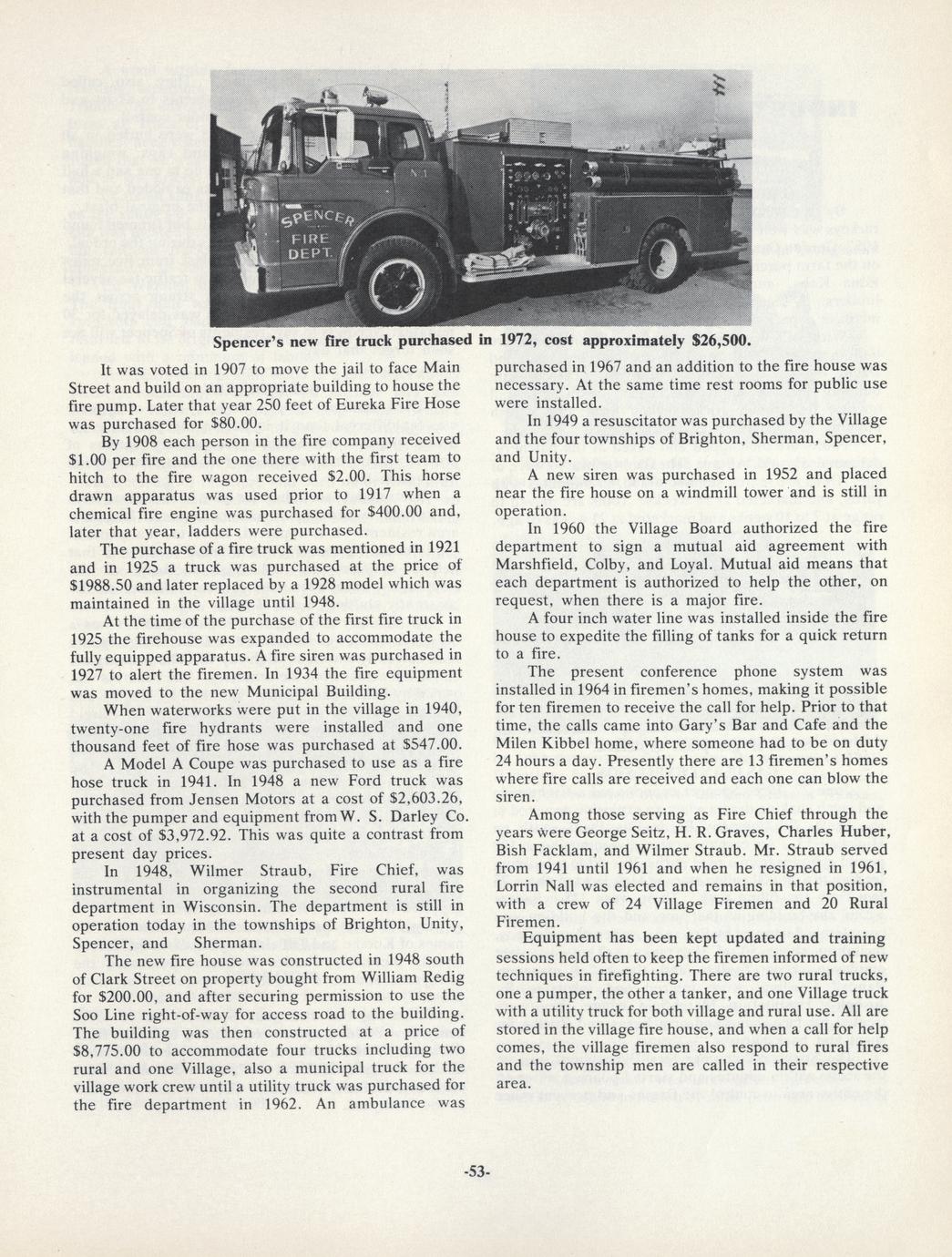 SPENCER FIRE DEPT.

Spencer's new fire truck purchased in 1972, cost approximately $26,500.

It was voted in 1907 to move the jail to face Main Street and build on an appropriate building to house the fire pump. Later that year 250 feet of Eureka Fire Hose was purchased for $80.00.

By 1908 each person in the fire company received $1.00 per fire and the one there with the first team to hitch to the fire wagon received $2.00. This horse drawn apparatus was used prior to 1917 when a chemical fire engine was purchased for $400.00 and, later that year, ladders were purchased.

The purchase of a fire truck was mentioned in 1921 and in 1925 a truck was purchased at the price of $1988.50 and later replaced by a 1928 model which was maintained in the village until 1948.

At the time of the purchase of the first fire truck in 1925 the firehouse was expanded to accommodate the fully equipped apparatus. A fire siren was purchased in 1927 to alert the firemen. In 1934 the fire equipment was moved to the new Municipal Building.

When waterworks were put in the village in 1940, twenty-one fire hydrants were installed and one thousand feet of fire hose was purchased at $547.00.

A Model A Coupe was purchased to use as a fire hose truck in 1941. In 1948 a new Ford truck was purchased from Jensen Motors at a cost of $2,603.26, with the pumper and equipment from W. S. Darley Co. at a cost of $3,972.92. This was quite a contrast from present day prices.

In 1948, Wilmer Straub, Fire Chief, was instrumental in organizing the second rural fire department in Wisconsin. The department is still in operation today in the townships of Brighton, Unity, Spencer, and Sherman.

The new fire house was constructed in 1948 south of Clark Street on property bought from William Redig for $200.00, and after securing permission to use the Soo Line right-of-way for access road to the building. The building was then constructed at a price of $8,775.00 to accommodate four trucks including two rural and one Village, also a municipal truck for the village work crew until a utility truck was purchased for the fire department in 1962. An ambulance was purchased in 1967 and an addition to the fire house was necessary. At the same time rest rooms for public use were installed.

In 1949 a resuscitator was purchased by the Village and the four townships of Brighton, Sherman, Spencer, and Unity.

A new siren was purchased in 1952 and placed near the fire house on a windmill tower and is still in operation.

In 1960 the Village Board authorized the fire department to sign a mutual aid agreement with Marshfield, Colby, and Loyal. Mutual aid means that each department is authorized to help the other, on request, when there is a major fire.

A four inch water line was installed inside the fire house to expedite the filling of tanks for a quick return to a fire.

The present conference phone system was installed in 1964 in firemen's homes, making it possible for ten firemen to receive the call for help. Prior to that time, the calls came into Gary's Bar and Cafe and the Milen Kibbel home, where someone had to be on duty 24 hours a day. Presently there are 13 firemen's homes where fire calls are received and each one can blow the siren.

Among those serving as Fire Chief through the years were George Seitz, H. R. Graves, Charles Huber, Bish Facklam, and Wilmer Straub. Mr. Straub served from 1941 until 1961 and when he resigned in 1961, Lorrin Nall was elected and remains in that position, with a crew of 24 Village Firemen and 20 Rural Firemen.

Equipment has been kept updated and training sessions held often to keep the firemen informed of new techniques in firefighting. There are two rural trucks, one a pumper, the other a tanker, and one Village truck with a utility truck for both village and rural use. All are stored in the village fire house, and when a call for help comes, the village firemen also respond to rural fires and the township men are called in their respective area.

-53-